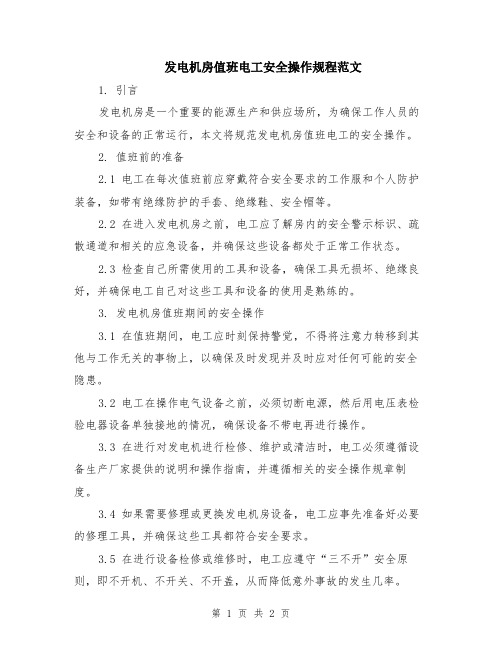 发电机房值班电工安全操作规程范文

1. 引言

发电机房是一个重要的能源生产和供应场所，为确保工作人员的安全和设备的正常运行，本文将规范发电机房值班电工的安全操作。

2. 值班前的准备

2.1 电工在每次值班前应穿戴符合安全要求的工作服和个人防护装备，如带有绝缘防护的手套、绝缘鞋、安全帽等。

2.2 在进入发电机房之前，电工应了解房内的安全警示标识、疏散通道和相关的应急设备，并确保这些设备都处于正常工作状态。

2.3 检查自己所需使用的工具和设备，确保工具无损坏、绝缘良好，并确保电工自己对这些工具和设备的使用是熟练的。

3. 发电机房值班期间的安全操作

3.1 在值班期间，电工应时刻保持警觉，不得将注意力转移到其他与工作无关的事物上，以确保及时发现并及时应对任何可能的安全隐患。

3.2 电工在操作电气设备之前，必须切断电源，然后用电压表检验电器设备单独接地的情况，确保设备不带电再进行操作。

3.3 在进行对发电机进行检修、维护或清洁时，电工必须遵循设备生产厂家提供的说明和操作指南，并遵循相关的安全操作规章制度。

3.4 如果需要修理或更换发电机房设备，电工应事先准备好必要的修理工具，并确保这些工具都符合安全要求。

3.5 在进行设备检修或维修时，电工应遵守“三不开”安全原则，即不开机、不开关、不开盖，从而降低意外事故的发生几率。

第 1 页 共 2 页